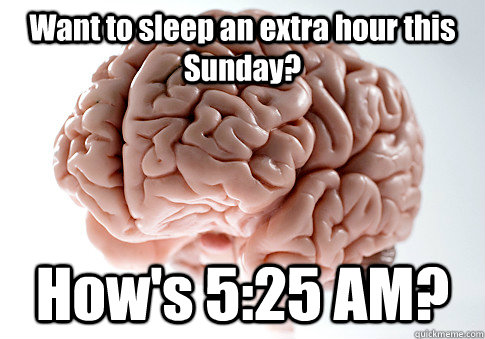 Want to sleep an extra hour this Sunday?

How's 5:25 AM?

quickmeme.com